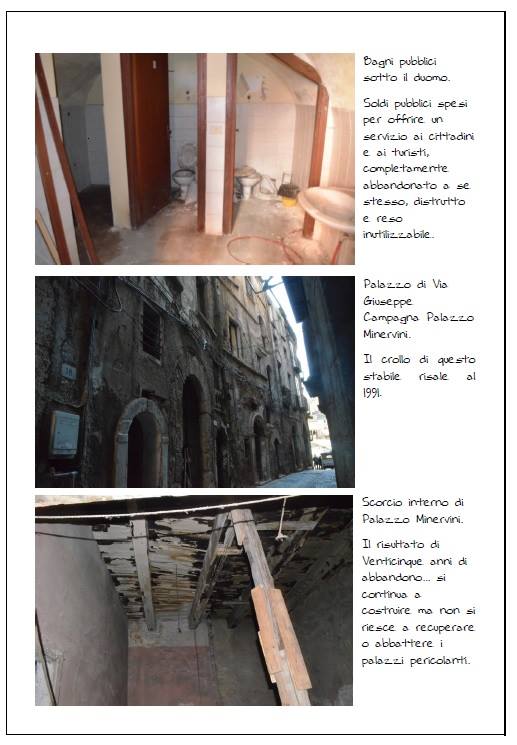 Bagni pubblici sotto il duomo.

Soldi pubblici spesi per offrire un servizio ai cittadini e ai turisti, completamente abbandonato a se stesso, distrutto e reso inutilizzabile.

Palazzo di Via Giuseppe Campagna Palazzo Minervini.

Il crollo di questo stabile risale al 1991.

Scorcio interno di Palazzo Minervini.

Il risultato di Venticinque anni di abbandono... si continua a costruire ma non si riesce a recuperare o abbattere i palazzi pericolanti.